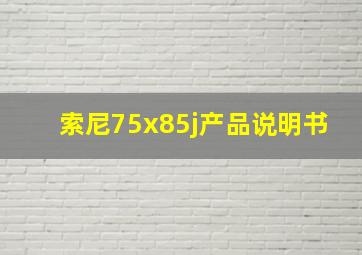 索尼75x85j产品说明书